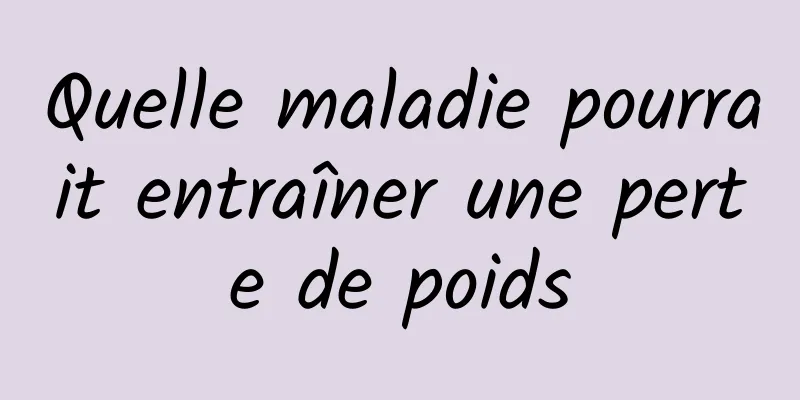 Quelle maladie pourrait entraîner une perte de poids